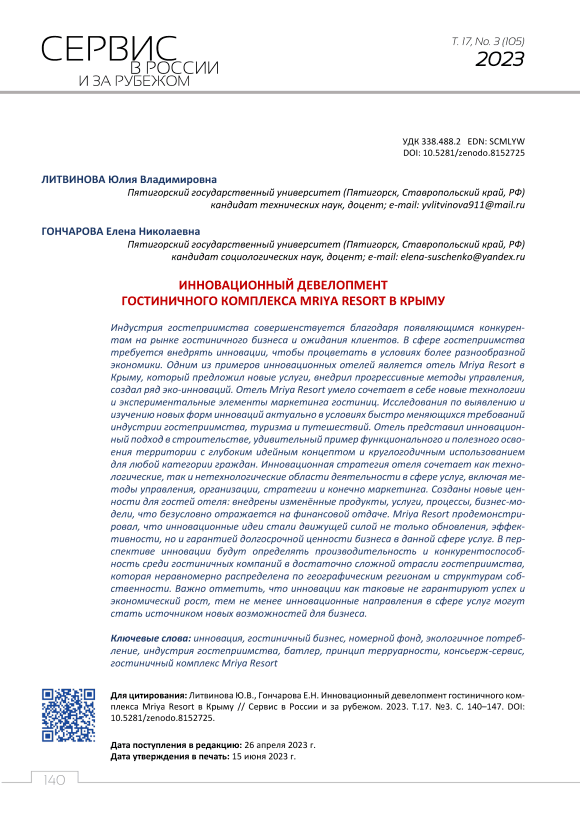 СЕРВИС
В РОССИИ
И ЗА РУБЕЖОМ

Т. 17, No. 3 (105)
2023

УДК 338.488.2 EDN: SCMLYW
DOI: 10.5281/zenodo.8152725

ЛИТВИНОВА Юлия Владимировна
Пятигорский государственный университет (Пятигорск, Ставропольский край, РФ)
кандидат технических наук, доцент; e-mail: yvlitvinova911@mail.ru

ГОНЧАРОВА Елена Николаевна
Пятигорский государственный университет (Пятигорск, Ставропольский край, РФ)
кандидат социологических наук, доцент; e-mail: elena-suschenko@yandex.ru

ИННОВАЦИОННЫЙ ДЕВЕЛОПМЕНТ
ГОСТИНИЧНОГО КОМПЛЕКСА MRIYA RESORT В КРЫМУ

Индустрия гостеприимства совершенствуется благодаря появляющимся конкурентам на рынке гостиничного бизнеса и ожидания клиентов. В сфере гостеприимства требуется внедрять инновации, чтобы процветать в условиях более разнообразной экономики. Одним из примеров инновационных отелей является отель Mriya Resort в Крыму, который предложил новые услуги, внедрил прогрессивные методы управления, создал ряд эко-инноваций. Отель Mriya Resort умело сочетает в себе новые технологии и экспериментальные элементы маркетинга гостиниц. Исследования по выявлению и изучению новых форм инноваций актуально в условиях быстро меняющихся требований индустрии гостеприимства, туризма и путешествий. Отель представил инновационный подход в строительстве, удивительный пример функционального и полезного освоения территории с глубоким идейным концептом и круглогодичным использованием для любой категории граждан. Инновационная стратегия отеля сочетает как технологические, так и нетехнологические области деятельности в сфере услуг, включая методы управления, организации, стратегии и конечно маркетинга. Созданы новые ценности для гостей отеля: внедрены изменённые продукты, услуги, процессы, бизнес-модели, что безусловно отражается на финансовой отдаче. Mriya Resort продемонстрировал, что инновационные идеи стали движущей силой не только обновления, эффективности, но и гарантией долгосрочной ценности бизнеса в данной сфере услуг. В перспективе инновации будут определять производительность и конкурентоспособность среди гостиничных компаний в достаточно сложной отрасли гостеприимства, которая неравномерно распределена по географическим регионам и структурам собственности. Важно отметить, что инновации как таковые не гарантируют успех и экономический рост, тем не менее инновационные направления в сфере услуг могут стать источником новых возможностей для бизнеса.

Ключевые слова: инновация, гостиничный бизнес, номерной фонд, экологичное потребление, индустрия гостеприимства, батлер, принцип терруарности, консьерж-сервис, гостиничный комплекс Mriya Resort

Для цитирования: Литвинова Ю.В., Гончарова Е.Н. Инновационный девелопмент гостиничного комплекса Mriya Resort в Крыму // Сервис в России и за рубежом. 2023. Т.17. №3. С. 140–147. DOI: 10.5281/zenodo.8152725.

Дата поступления в редакцию: 26 апреля 2023 г.
Дата утверждения в печать: 15 июня 2023 г.

140